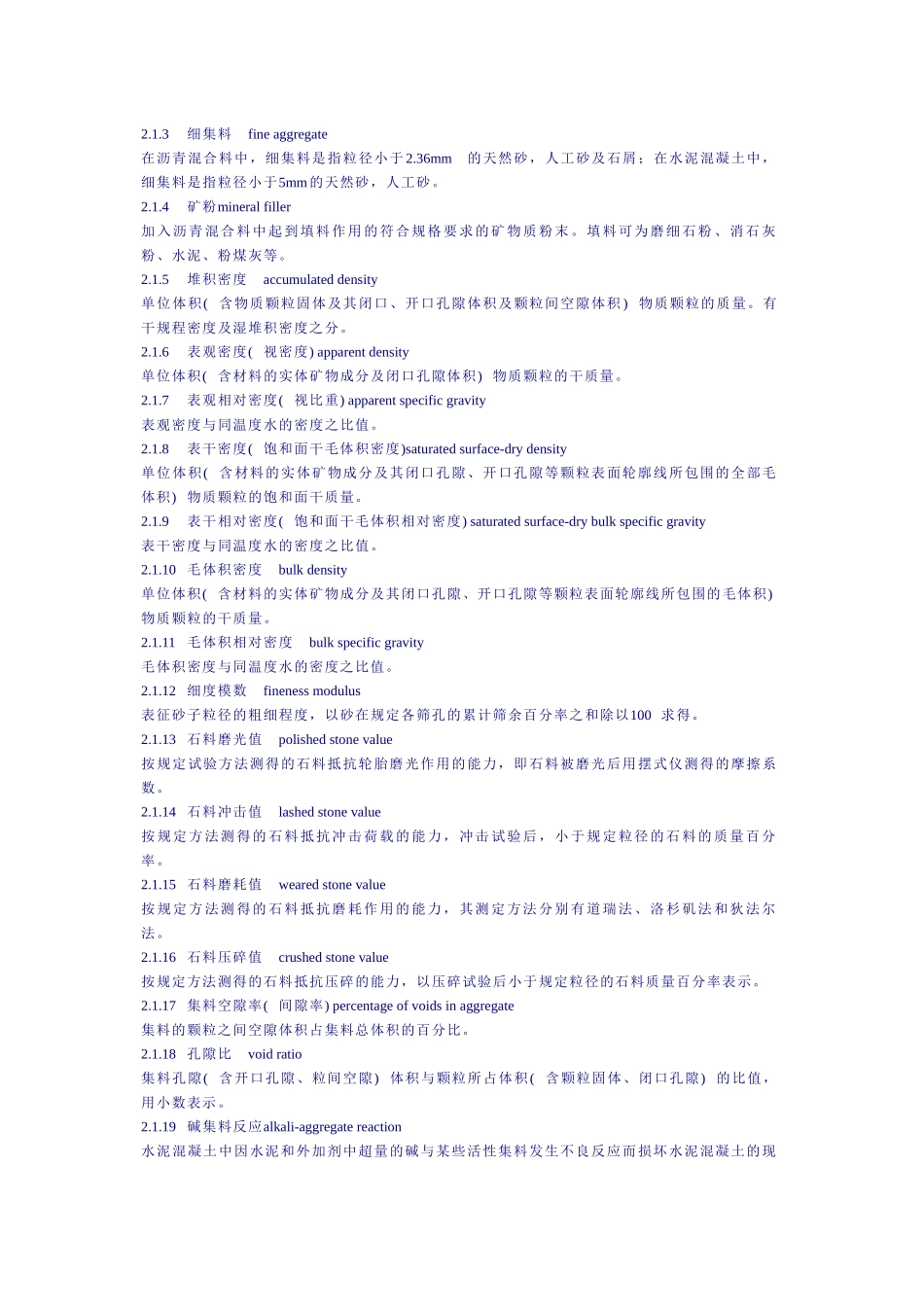 2.1.3 细集料 fine aggregate

在沥青混合料中，细集料是指粒径小于2.36mm 的天然砂，人工砂及石屑；在水泥混凝土中，细集料是指粒径小于5mm的天然砂，人工砂。

2.1.4 矿粉mineral filler

加入沥青混合料中起到填料作用的符合规格要求的矿物质粉末。填料可为磨细石粉、消石灰粉、水泥、粉煤灰等。

2.1.5 堆积密度 accumulated density

单位体积( 含物质颗粒固体及其闭口、开口孔隙体积及颗粒间空隙体积) 物质颗粒的质量。有干规程密度及湿堆积密度之分。

2.1.6 表观密度( 视密度) apparent density

单位体积( 含材料的实体矿物成分及闭口孔隙体积) 物质颗粒的干质量。

2.1.7 表观相对密度( 视比重) apparent specific gravity

表观密度与同温度水的密度之比值。

2.1.8 表干密度( 饱和面干毛体积密度)saturated surface-dry density

单位体积( 含材料的实体矿物成分及其闭口孔隙、开口孔隙等颗粒表面轮廓线所包围的全部毛体积) 物质颗粒的饱和面干质量。

2.1.9 表干相对密度( 饱和面干毛体积相对密度) saturated surface-dry bulk specific gravity

表干密度与同温度水的密度之比值。

2.1.10 毛体积密度 bulk density

单位体积( 含材料的实体矿物成分及其闭口孔隙、开口孔隙等颗粒表面轮廓线所包围的毛体积) 物质颗粒的干质量。

2.1.11 毛体积相对密度 bulk specific gravity

毛体积密度与同温度水的密度之比值。

2.1.12 细度模数 fineness modulus

表征砂子粒径的粗细程度，以砂在规定各筛孔的累计筛余百分率之和除以100 求得。

2.1.13 石料磨光值 polished stone value

按规定试验方法测得的石料抵抗轮胎磨光作用的能力，即石料被磨光后用摆式仪测得的摩擦系数。

2.1.14 石料冲击值 lashed stone value

按规定方法测得的石料抵抗冲击荷载的能力，冲击试验后，小于规定粒径的石料的质量百分率。

2.1.15 石料磨耗值 weared stone value

按规定方法测得的石料抵抗磨耗作用的能力，其测定方法分别有道瑞法、洛杉矶法和狄法尔法。

2.1.16 石料压碎值 crushed stone value

按规定方法测得的石料抵抗压碎的能力，以压碎试验后小于规定粒径的石料质量百分率表示。

2.1.17 集料空隙率( 间隙率) percentage of voids in aggregate

集料的颗粒之间空隙体积占集料总体积的百分比。

2.1.18 孔隙比 void ratio

集料孔隙( 含开口孔隙、粒间空隙) 体积与颗粒所占体积( 含颗粒固体、闭口孔隙) 的比值，用小数表示。

2.1.19 碱集料反应alkali-aggregate reaction

水泥混凝土中因水泥和外加剂中超量的碱与某些活性集料发生不良反应而损坏水泥混凝土的现